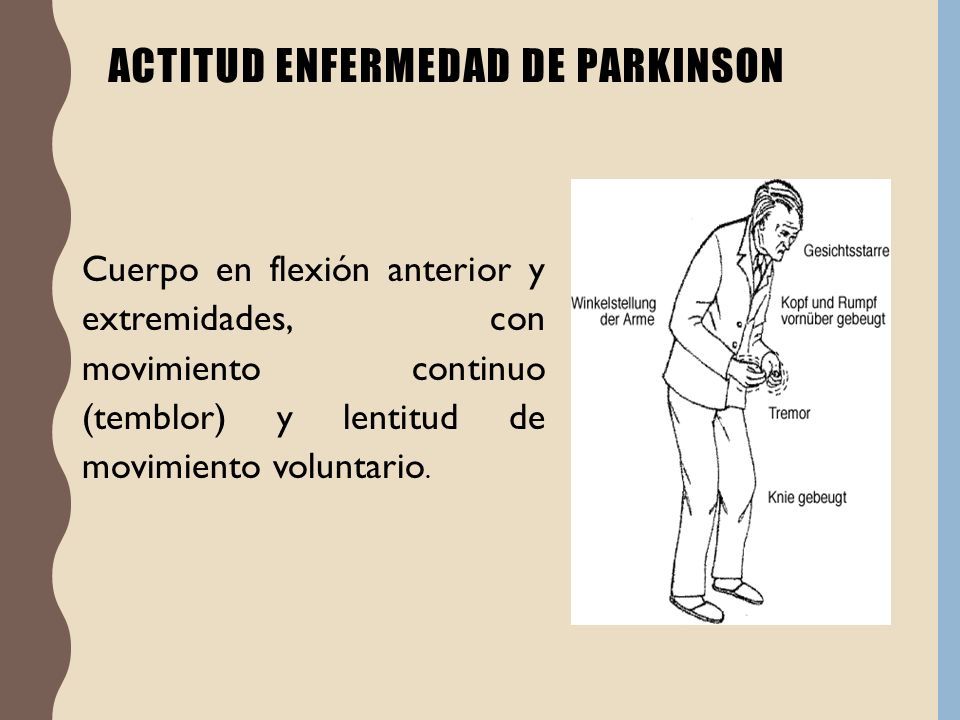 ACTITUD ENFERMEDAD DE PARKINSON

Cuerpo en flexión anterior y extremidades, con movimiento continuo (temblor) y lentitud de movimiento voluntario.

Gesichtsstarre

Winkelstellung der Arme

Kopf und Rumpf vornüber gebeugt

Tremor

Knie gebeugt